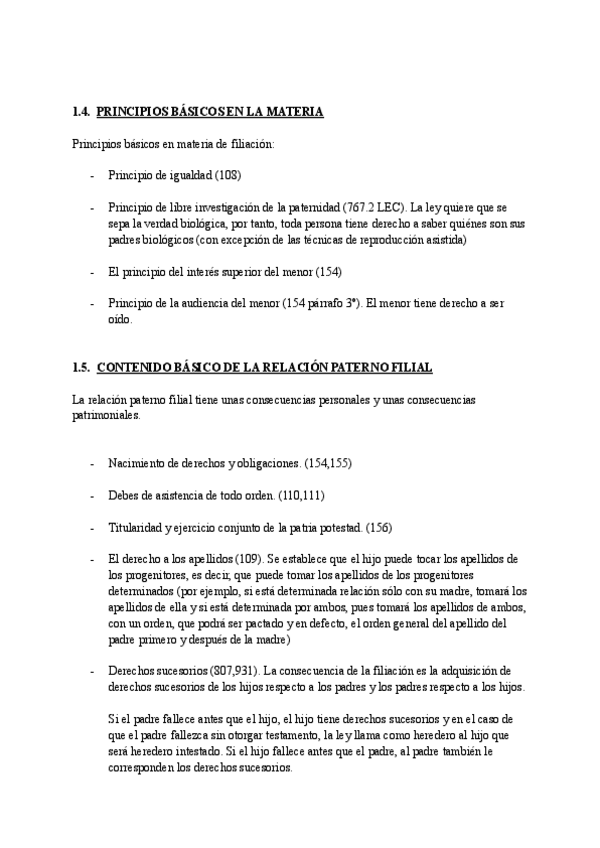 1.4. PRINCIPIOS BÁSICOS EN LA MATERIA

Principios básicos en materia de filiación:

- Principio de igualdad (108)

- Principio de libre investigación de la paternidad (767.2 LEC). La ley quiere que se sepa la verdad biológica, por tanto, toda persona tiene derecho a saber quiénes son sus padres biológicos (con excepción de las técnicas de reproducción asistida)

- El principio del interés superior del menor (154)

- Principio de la audiencia del menor (154 párrafo 3º). El menor tiene derecho a ser oído.

1.5. CONTENIDO BÁSICO DE LA RELACIÓN PATERNO FILIAL

La relación paterno filial tiene unas consecuencias personales y unas consecuencias patrimoniales.

- Nacimiento de derechos y obligaciones. (154,155)

- Debes de asistencia de todo orden. (110,111)

- Titularidad y ejercicio conjunto de la patria potestad. (156)

- El derecho a los apellidos (109). Se establece que el hijo puede tocar los apellidos de los progenitores, es decir, que puede tomar los apellidos de los progenitores determinados (por ejemplo, si está determinada relación sólo con su madre, tomará los apellidos de ella y si está determinada por ambos, pues tomará los apellidos de ambos, con un orden, que podrá ser pactado y en defecto, el orden general del apellido del padre primero y después de la madre)

- Derechos sucesorios (807,931). La consecuencia de la filiación es la adquisición de derechos sucesorios de los hijos respecto a los padres y los padres respecto a los hijos.

Si el padre fallece antes que el hijo, el hijo tiene derechos sucesorios y en el caso de que el padre fallezca sin otorgar testamento, la ley llama como heredero al hijo que será heredero intestado. Si el hijo fallece antes que el padre, al padre también le corresponden los derechos sucesorios.